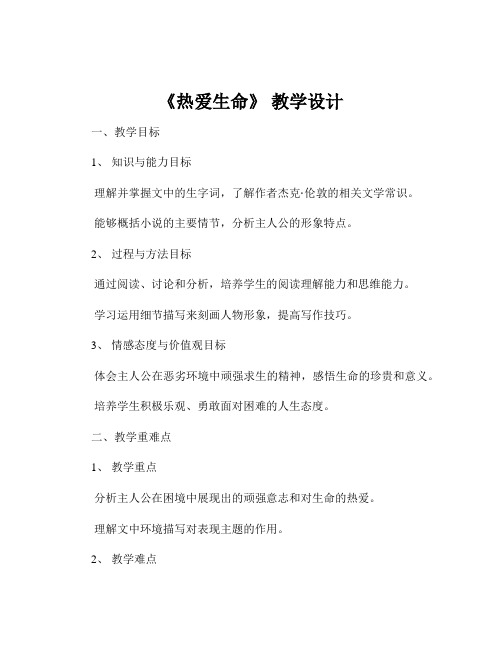 《热爱生命》 教学设计

一、教学目标

1、 知识与能力目标

理解并掌握文中的生字词，了解作者杰克·伦敦的相关文学常识。

能够概括小说的主要情节，分析主人公的形象特点。

2、 过程与方法目标

通过阅读、讨论和分析，培养学生的阅读理解能力和思维能力。

学习运用细节描写来刻画人物形象，提高写作技巧。

3、 情感态度与价值观目标

体会主人公在恶劣环境中顽强求生的精神，感悟生命的珍贵和意义。

培养学生积极乐观、勇敢面对困难的人生态度。

二、教学重难点

1、 教学重点

分析主人公在困境中展现出的顽强意志和对生命的热爱。

理解文中环境描写对表现主题的作用。

2、 教学难点